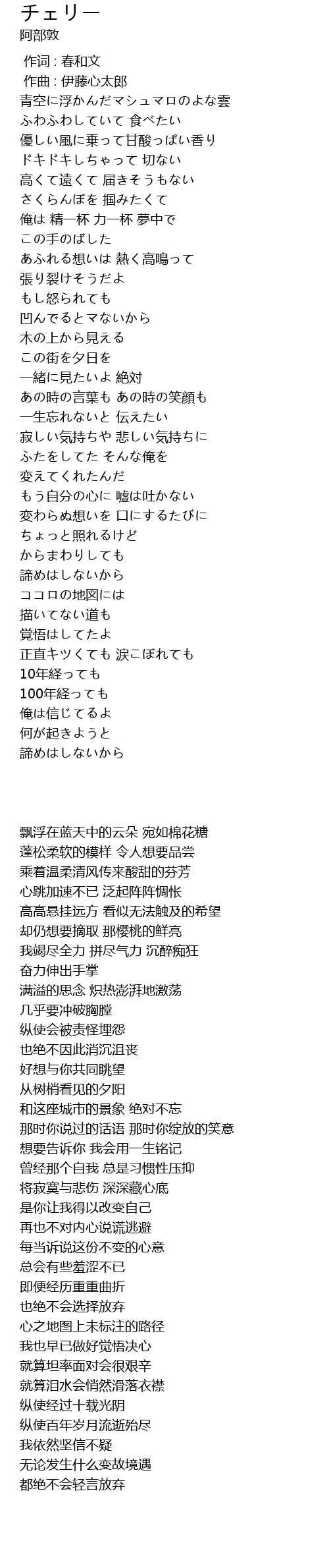 チェリー
阿部敦

作词 : 春和文
作曲 : 伊藤心太郎
青空に浮かんだマシュマロのよな雲
ふわふわしていて 食べたい
優しい風に乗って甘酸っぱい香り
ドキドキしちゃって 切ない
高くて遠くて 届きそうもない
さくらんぼを 掴みたくて
俺は 精一杯 力一杯 夢中で
この手のばした
あふれる想いは 熱く高鳴って
張り裂けそうだよ
もし怒られても
凹んでるとマないから
木の上から見える
この街を夕日を
一緒に見たいよ 絶対
あの時の言葉も あの時の笑顔も
一生忘れないと 伝えたい
寂しい気持ちや 悲しい気持ちに
ふたをしてた そんな俺を
変えてくれたんだ
もう自分の心に 嘘は吐かない
変わらぬ想いを 口にするたびに
ちょっと照れるけど
からまわりしても
諦めはしないから
ココロの地図には
描いてない道も
覚悟はしてたよ
正直キツくても 涙こぼれても
10年経っても
100年経っても
俺は信じてるよ
何が起きようと
諦めはしないから

飘浮在蓝天中的云朵 宛如棉花糖
蓬松柔软的模样 令人想要品尝
乘着温柔清风传来酸甜的芬芳
心跳加速不已 泛起阵阵惆怅
高高悬挂远方 看似无法触及的希望
却仍想要摘取 那樱桃的鲜亮
我竭尽全力 拼尽气力 沉醉痴狂
奋力伸出手掌
满溢的思念 炽热澎湃地激荡
几乎要冲破胸膛
纵使会被责怪埋怨
也绝不因此消沉沮丧
好想与你共同眺望
从树梢看见的夕阳
和这座城市的景象 绝对不忘
那时你说过的话语 那时你绽放的笑意
想要告诉你 我会用一生铭记
曾经那个自我 总是习惯性压抑
将寂寞与悲伤 深深藏心底
是你让我得以改变自己
再也不对内心说谎逃避
每当诉说这份不变的心意
总会有些羞涩不已
即便经历重重曲折
也绝不会选择放弃
心之地图上未标注的路径
我也早已做好觉悟决心
就算坦率面对会很艰辛
就算泪水会悄然滑落衣襟
纵使经过十载光阴
纵使百年岁月流逝殆尽
我依然坚信不疑
无论发生什么变故境遇
都绝不会轻言放弃